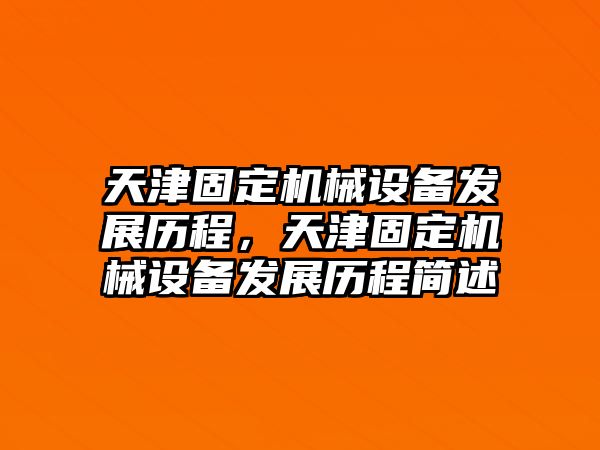 天津固定机械设备发展历程，天津固定机械设备发展历程简述